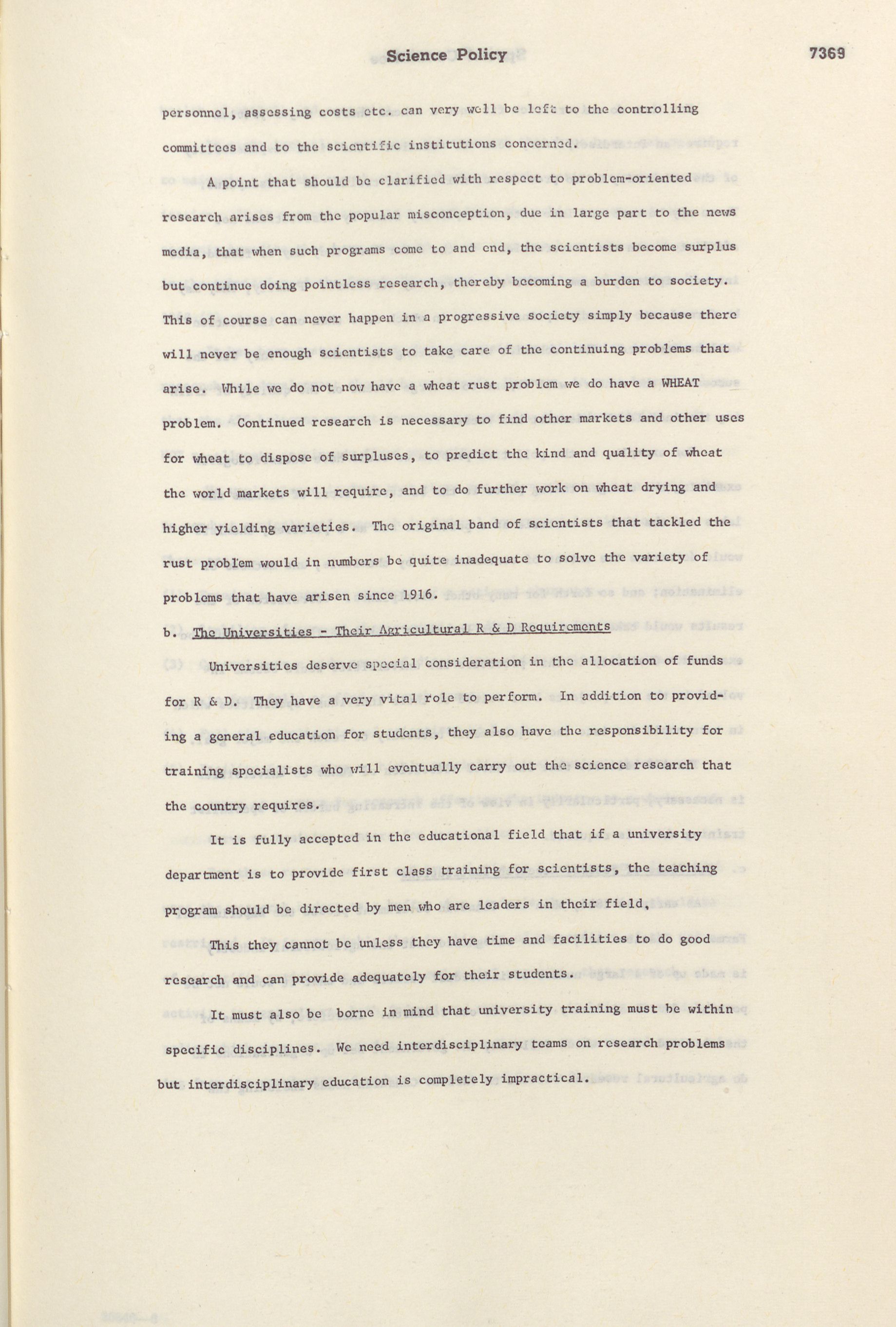 Science Policy 7369

personnel, assessing costs etc. can very well be left to the controlling committees and to the scientific institutions concerned.

A point that should be clarified with respect to problem-oriented research arises from the popular misconception, due in large part to the news media, that when such programs come to and end, the scientists become surplus but continue doing pointless research, thereby becoming a burden to society. This of course can never happen in a progressive society simply because there will never be enough scientists to take care of the continuing problems that arise. While we do not now have a wheat rust problem we do have a WHEAT problem. Continued research is necessary to find other markets and other uses for wheat to dispose of surpluses, to predict the kind and quality of wheat the world markets will require, and to do further work on wheat drying and higher yielding varieties. The original band of scientists that tackled the rust problem would in numbers be quite inadequate to solve the variety of problems that have arisen since 1916.

b. The Universities - Their Agricultural R & D Requirements

Universities deserve special consideration in the allocation of funds for R & D. They have a very vital role to perform. In addition to providing a general education for students, they also have the responsibility for training specialists who will eventually carry out the science research that the country requires.

It is fully accepted in the educational field that if a university department is to provide first class training for scientists, the teaching program should be directed by men who are leaders in their field,

This they cannot be unless they have time and facilities to do good research and can provide adequately for their students.

It must also be borne in mind that university training must be within specific disciplines. We need interdisciplinary teams on research problems but interdisciplinary education is completely impractical.